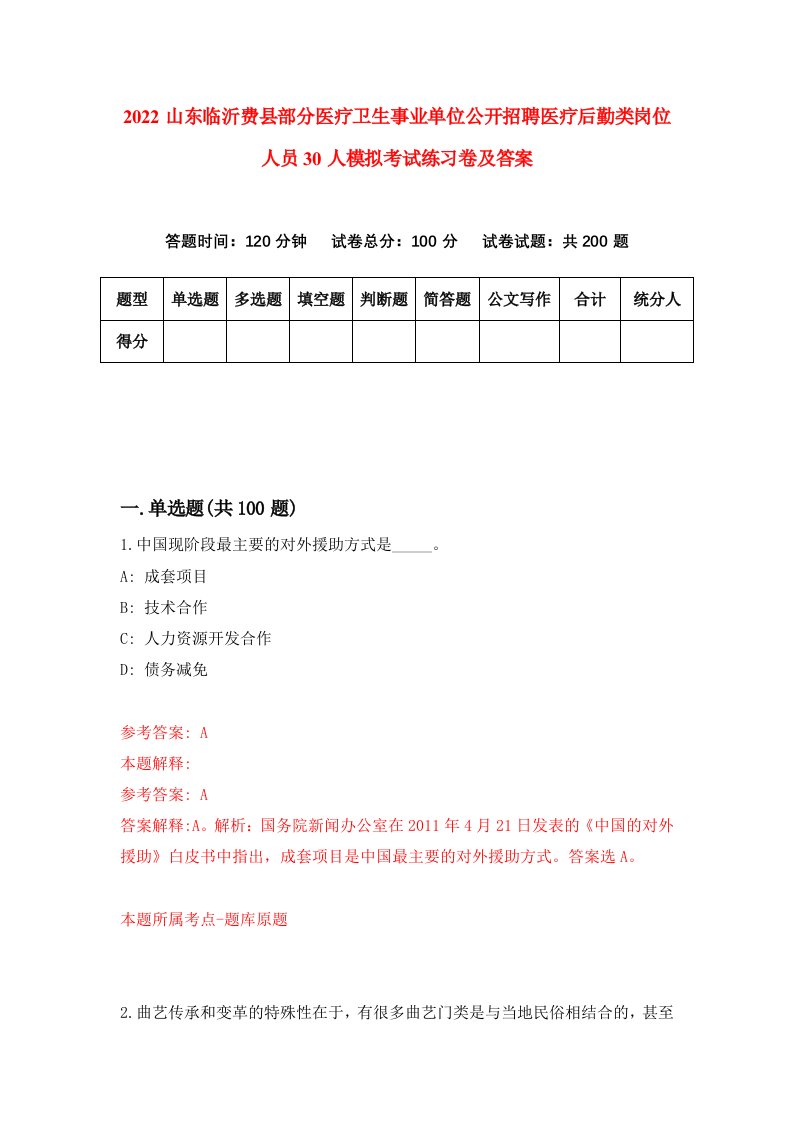 2022 山东临沂费县部分医疗卫生事业单位公开招聘医疗后勤类岗位人员 30 人模拟考试练习卷及答案

答题时间：120 分钟　试卷总分：100 分　试卷试题：共 200 题

| 题型 | 单选题 | 多选题 | 填空题 | 判断题 | 简答题 | 公文写作 | 合计 | 统分人 |
|---|---|---|---|---|---|---|---|---|
| 得分 | | | | | | | | |

一.单选题(共 100 题)

1.中国现阶段最主要的对外援助方式是_____。
A: 成套项目
B: 技术合作
C: 人力资源开发合作
D: 债务减免

参考答案: A
本题解释:
参考答案: A
答案解释:A。解析：国务院新闻办公室在 2011 年 4 月 21 日发表的《中国的对外援助》白皮书中指出，成套项目是中国最主要的对外援助方式。答案选 A。

本题所属考点-题库原题

2.曲艺传承和变革的特殊性在于，有很多曲艺门类是与当地民俗相结合的，甚至